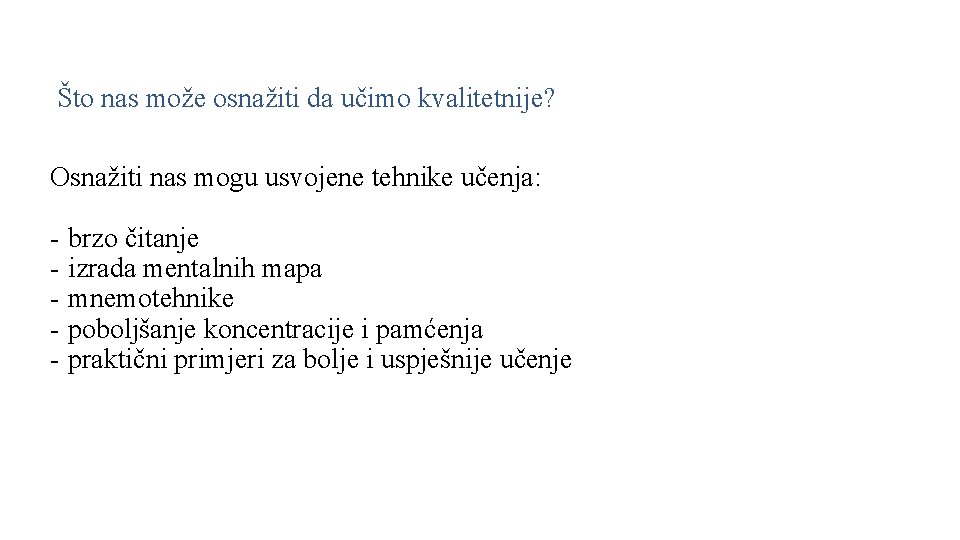 Što nas može osnažiti da učimo kvalitetnije?

Osnažiti nas mogu usvojene tehnike učenja:

- brzo čitanje
- izrada mentalnih mapa
- mnemotehnike
- poboljšanje koncentracije i pamćenja
- praktični primjeri za bolje i uspješnije učenje